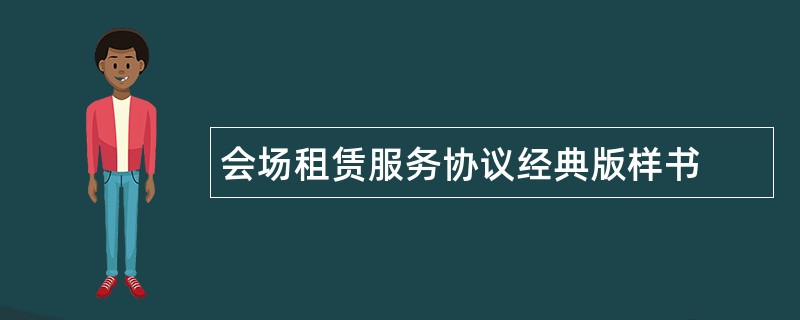 会场租赁服务协议经典版样书